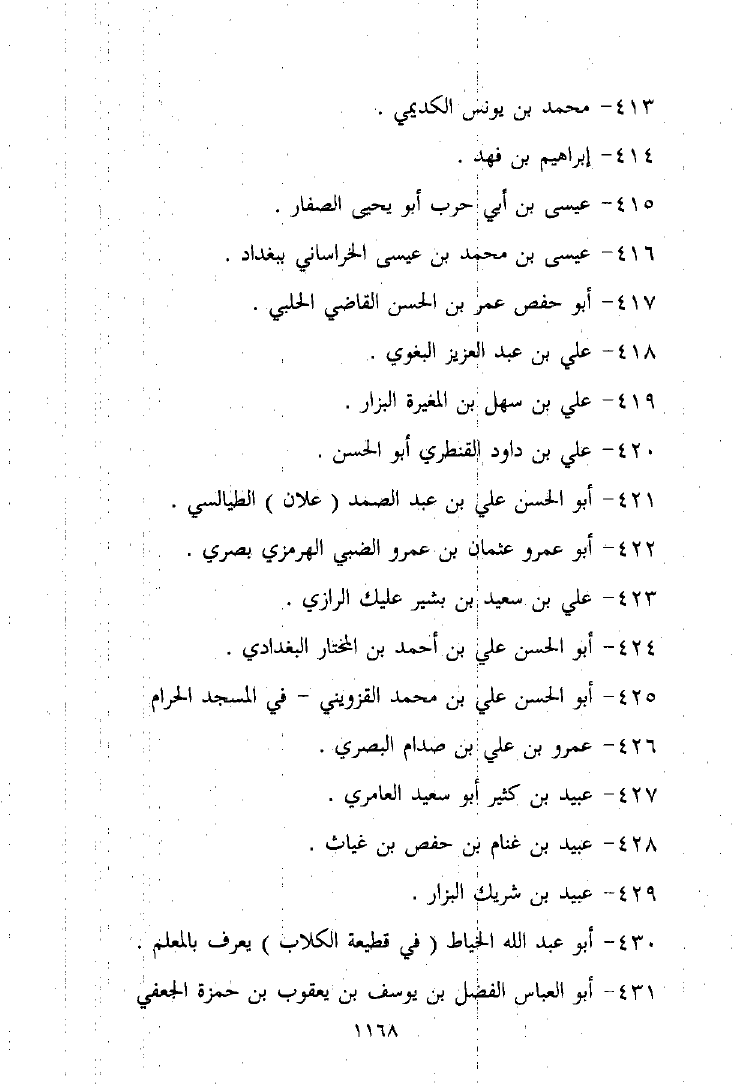 ٤١٣- محمد بن يونس الكديمي .

٤١٤- إبراهيم بن فهد .

٤١٥- عيسى بن أبي حرب أبو يحيى الصفار .

٤١٦- عيسى بن محمد بن عيسى الخراساني ببغداد .

٤١٧- أبو حفص عمر بن الحسن القاضي الحلبي .

٤١٨- علي بن عبد العزيز البغوي .

٤١٩- علي بن سهل بن المغيرة البزار .

٤٢٠- علي بن داود القنطري أبو الحسن .

٤٢١- أبو الحسن علي بن عبد الصمد ( علان ) الطيالسي .

٤٢٢- أبو عمرو عثمان بن عمرو الضبي الهرمزي بصري .

٤٢٣- علي بن سعيد بن بشير عليك الرازي .

٤٢٤- أبو الحسن علي بن أحمد بن المختار البغدادي .

٤٢٥- أبو الحسن علي بن محمد القزويني - في المسجد الحرام

٤٢٦- عمرو بن علي بن صدام البصري .

٤٢٧- عبيد بن كثير أبو سعيد العامري .

٤٢٨- عبيد بن غنام بن حفص بن غياث .

٤٢٩- عبيد بن شريك البزار .

٤٣٠- أبو عبد الله الخياط ( في قطيعة الكلاب ) يعرف بالمعلم .

٤٣١- أبو العباس الفضل بن يوسف بن يعقوب بن حمزة الجعفي

١١٦٨